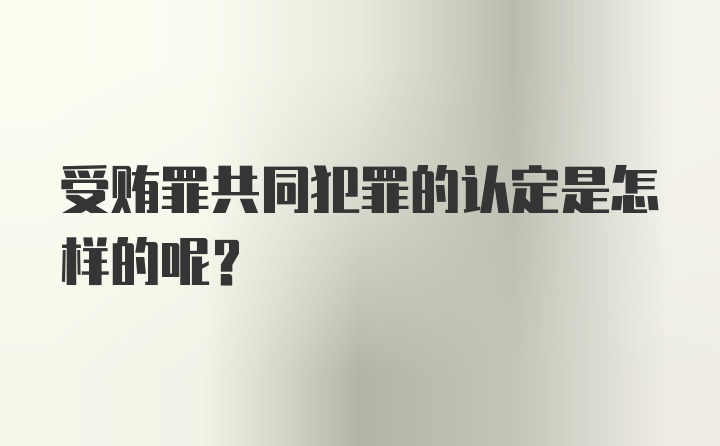 受贿罪共同犯罪的认定是怎样的呢？